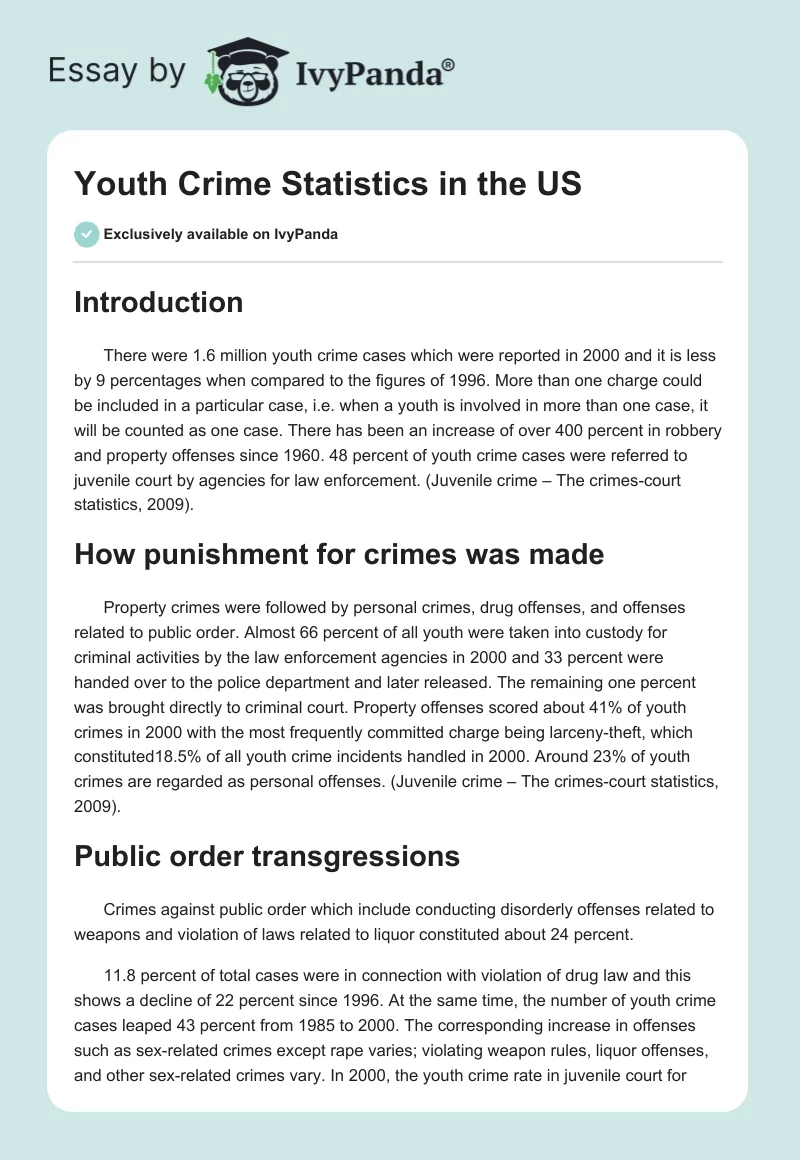 Essay by IvyPanda®

Youth Crime Statistics in the US

Exclusively available on IvyPanda

Introduction

There were 1.6 million youth crime cases which were reported in 2000 and it is less by 9 percentages when compared to the figures of 1996. More than one charge could be included in a particular case, i.e. when a youth is involved in more than one case, it will be counted as one case. There has been an increase of over 400 percent in robbery and property offenses since 1960. 48 percent of youth crime cases were referred to juvenile court by agencies for law enforcement. (Juvenile crime – The crimes-court statistics, 2009).

How punishment for crimes was made

Property crimes were followed by personal crimes, drug offenses, and offenses related to public order. Almost 66 percent of all youth were taken into custody for criminal activities by the law enforcement agencies in 2000 and 33 percent were handed over to the police department and later released. The remaining one percent was brought directly to criminal court. Property offenses scored about 41% of youth crimes in 2000 with the most frequently committed charge being larceny-theft, which constituted18.5% of all youth crime incidents handled in 2000. Around 23% of youth crimes are regarded as personal offenses. (Juvenile crime – The crimes-court statistics, 2009).

Public order transgressions

Crimes against public order which include conducting disorderly offenses related to weapons and violation of laws related to liquor constituted about 24 percent.

11.8 percent of total cases were in connection with violation of drug law and this shows a decline of 22 percent since 1996. At the same time, the number of youth crime cases leaped 43 percent from 1985 to 2000. The corresponding increase in offenses such as sex-related crimes except rape varies; violating weapon rules, liquor offenses, and other sex-related crimes vary. In 2000, the youth crime rate in juvenile court for